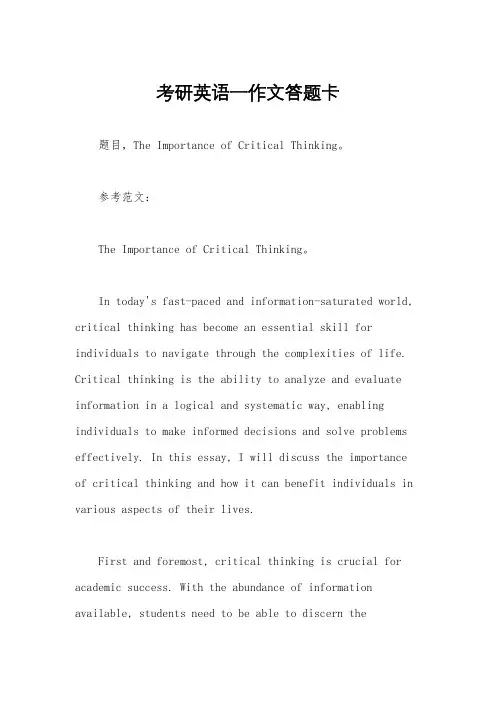 考研英语一作文答题卡

题目，The Importance of Critical Thinking。

参考范文：

The Importance of Critical Thinking。

In today's fast-paced and information-saturated world, critical thinking has become an essential skill for individuals to navigate through the complexities of life. Critical thinking is the ability to analyze and evaluate information in a logical and systematic way, enabling individuals to make informed decisions and solve problems effectively. In this essay, I will discuss the importance of critical thinking and how it can benefit individuals in various aspects of their lives.

First and foremost, critical thinking is crucial for academic success. With the abundance of information available, students need to be able to discern the